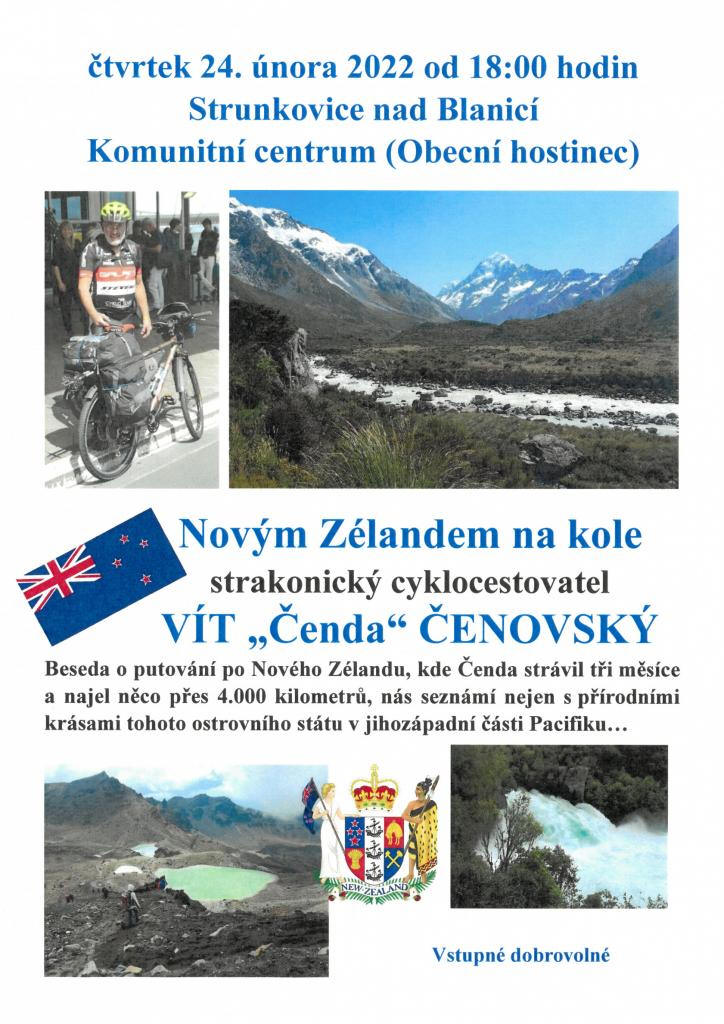 čtvrtek 24. února 2022 od 18:00 hodin
Strunkovice nad Blanicí
Komunitní centrum (Obecní hostinec)

Novým Zélandem na kole
strakonický cyklocestovatel
VÍT „Čenda“ ČENOVSKÝ

Beseda o putování po Nového Zélandu, kde Čenda strávil tři měsíce a najel něco přes 4.000 kilometrů, nás seznámí nejen s přírodními krásami tohoto ostrovního státu v jihozápadní části Pacifiku…

NEW ZEALAND

Vstupné dobrovolné